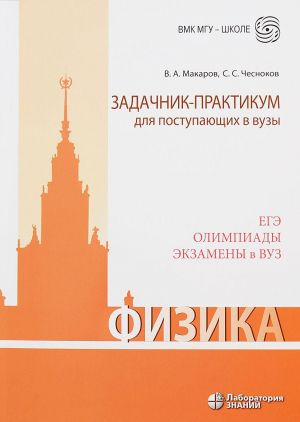 ВМК МГУ – ШКОЛЕ

В. А. Макаров, С. С. Чесноков

ЗАДАЧНИК-ПРАКТИКУМ
для поступающих в вузы

ЕГЭ
ОЛИМПИАДЫ
ЭКЗАМЕНЫ в ВУЗ

ФИЗИКА

Лаборатория
ЗНАНИЙ